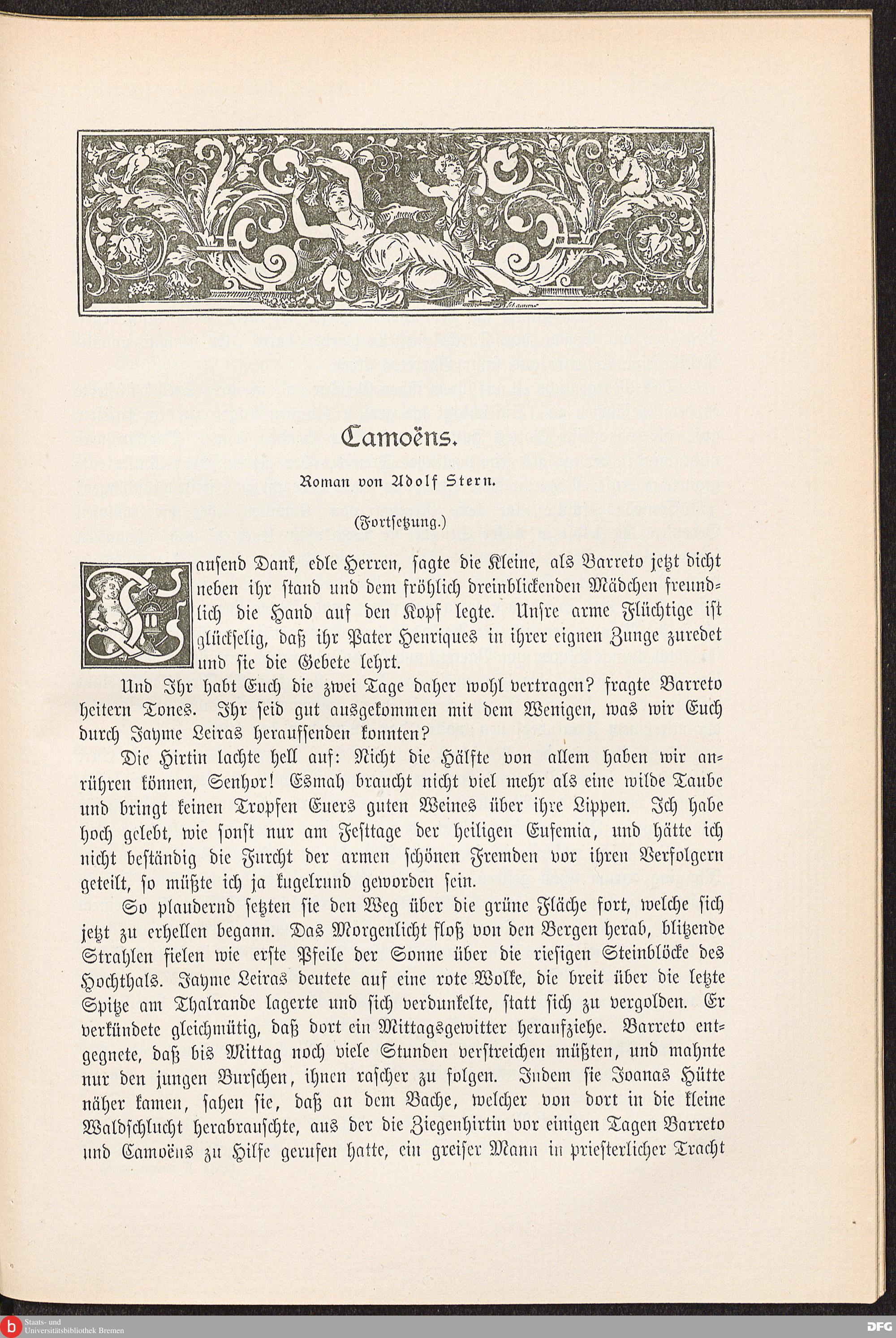 Camoëns.

Roman von Adolf Stern.

(Fortsetzung.)

Tausend Dank, edle Herren, sagte die Kleine, als Barreto jetzt dicht neben ihr stand und dem fröhlich dreinblickenden Mädchen freundlich die Hand auf den Kopf legte. Unsre arme Flüchtige ist glückselig, daß ihr Pater Henriques in ihrer eignen Zunge zuredet und sie die Gebete lehrt.

Und Ihr habt Euch die zwei Tage daher wohl vertragen? fragte Barreto heitern Tones. Ihr seid gut ausgekommen mit dem Wenigen, was wir Euch durch Jayme Leiras heraufsenden konnten?

Die Hirtin lachte hell auf: Nicht die Hälfte von allem haben wir anrühren können, Senhor! Esmah braucht nicht viel mehr als eine wilde Taube und bringt keinen Tropfen Euers guten Weines über ihre Lippen. Ich habe hoch gelebt, wie sonst nur am Festtage der heiligen Eufemia, und hätte ich nicht beständig die Furcht der armen schönen Fremden vor ihren Verfolgern geteilt, so müßte ich ja kugelrund geworden sein.

So plaudernd setzten sie den Weg über die grüne Fläche fort, welche sich jetzt zu erhellen begann. Das Morgenlicht floß von den Bergen herab, blitzende Strahlen fielen wie erste Pfeile der Sonne über die riesigen Steinblöcke des Hochthals. Jayme Leiras deutete auf eine rote Wolke, die breit über die letzte Spitze am Thalrande lagerte und sich verdunkelte, statt sich zu vergolden. Er verkündete gleichmütig, daß dort ein Mittagsgewitter heraufziehe. Barreto entgegnete, daß bis Mittag noch viele Stunden verstreichen müßten, und mahnte nur den jungen Burschen, ihnen rascher zu folgen. Indem sie Joanas Hütte näher kamen, sahen sie, daß an dem Bache, welcher von dort in die kleine Waldschlucht herabrauschte, aus der die Ziegenhirtin vor einigen Tagen Barreto und Camoëns zu Hilfe gerufen hatte, ein greiser Mann in priesterlicher Tracht

Staats- und Universitätsbibliothek Bremen

DFG